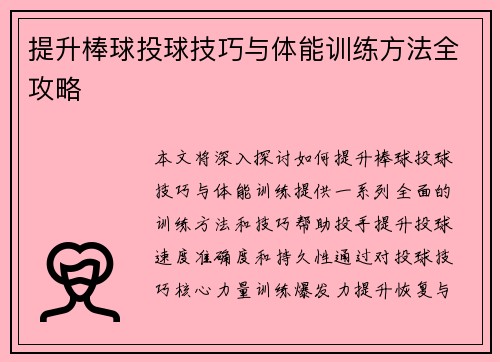 提升棒球投球技巧与体能训练方法全攻略

本文将深入探讨如何提升棒球投球技巧与体能训练提供一系列全面的训练方法和技巧帮助投手提升投球速度准确度和持久性通过对投球技巧核心力量训练爆发力提升恢复与